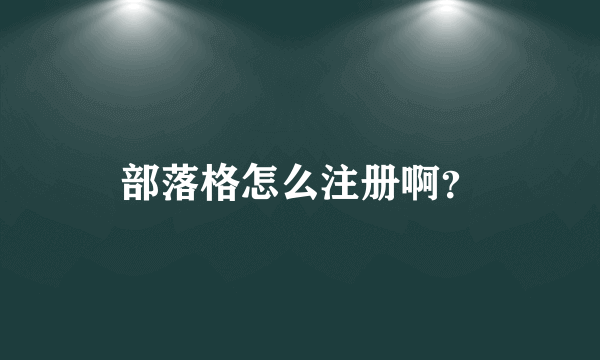 部落格怎么注册啊?